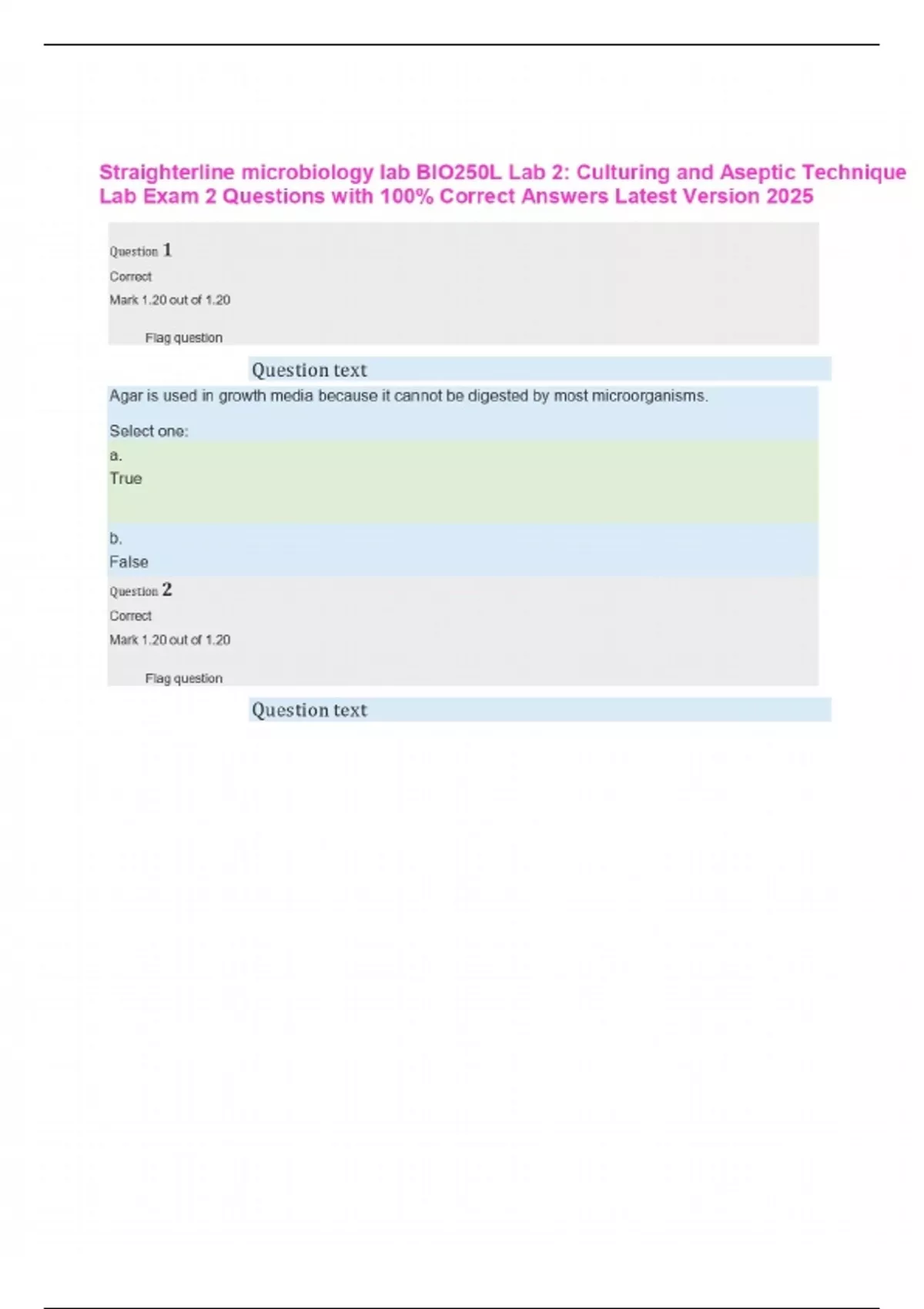 Straighterline microbiology lab BIO250L Lab 2: Culturing and Aseptic Technique Lab Exam 2 Questions with 100% Correct Answers Latest Version 2025

Question 1

Correct

Mark 1.20 out of 1.20

Flag question

Question text

Agar is used in growth media because it cannot be digested by most microorganisms.

Select one:

a.
True

b.
False

Question 2

Correct

Mark 1.20 out of 1.20

Flag question

Question text